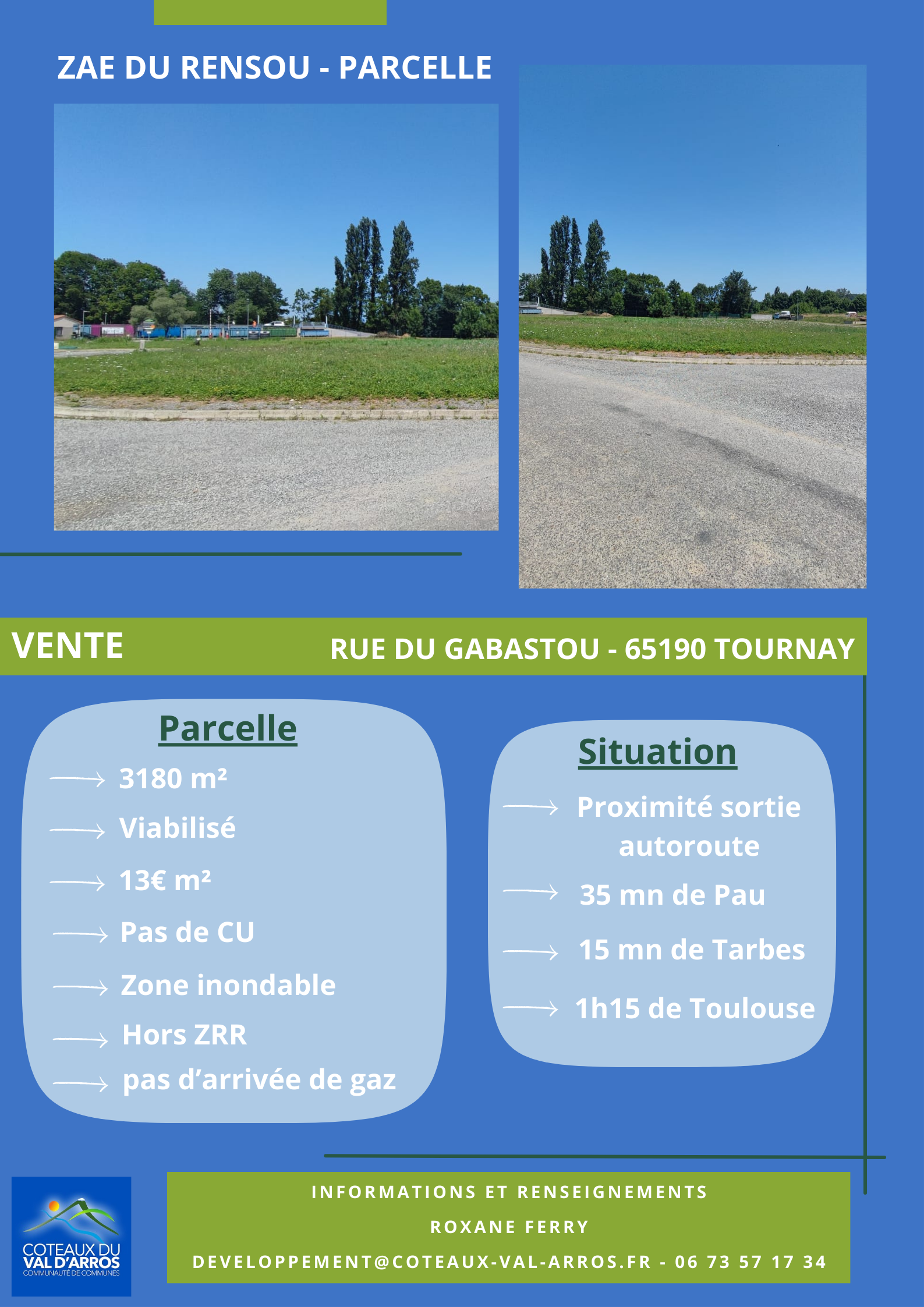 ZAE DU RENSOU - PARCELLE

VENTE

RUE DU GABASTOU - 65190 TOURNAY

Parcelle

3180 m²

Viabilisé

13€ m²

Pas de CU

Zone inondable

Hors ZRR

pas d'arrivée de gaz

Situation

Proximité sortie autoroute

35 mn de Pau

15 mn de Tarbes

1h15 de Toulouse

COTEAUX DU VAL D'ARROS
COMMUNAUTÉ DE COMMUNES

INFORMATIONS ET RENSEIGNEMENTS

ROXANE FERRY

DEVELOPPEMENT@COTEAUX-VAL-ARROS.FR - 06 73 57 17 34